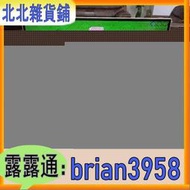 北北雜貨鋪

露露通: brian3958